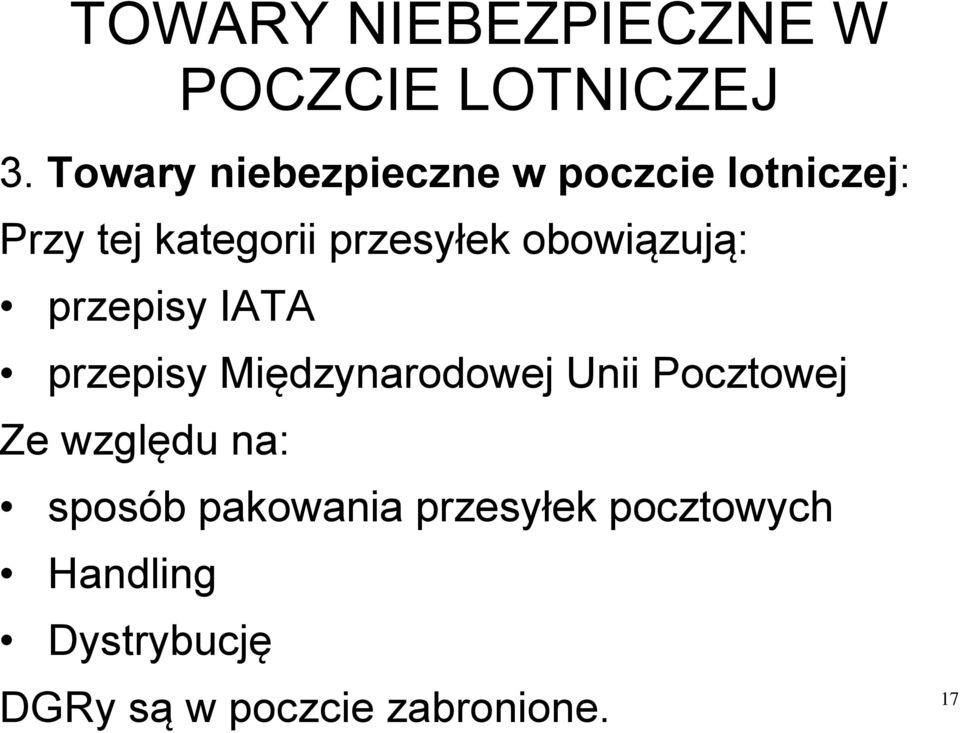 TOWARY NIEBEZPIECZNE W POCZCIE LOTNICZEJ

3. Towary niebezpieczne w poczcie lotniczej:

Przy tej kategorii przesyłek obowiązują:

• przepisy IATA
• przepisy Międzynarodowej Unii Pocztowej

Ze względu na:

• sposób pakowania przesyłek pocztowych
• Handling
• Dystrybucję

DGRy są w poczcie zabronione.

17